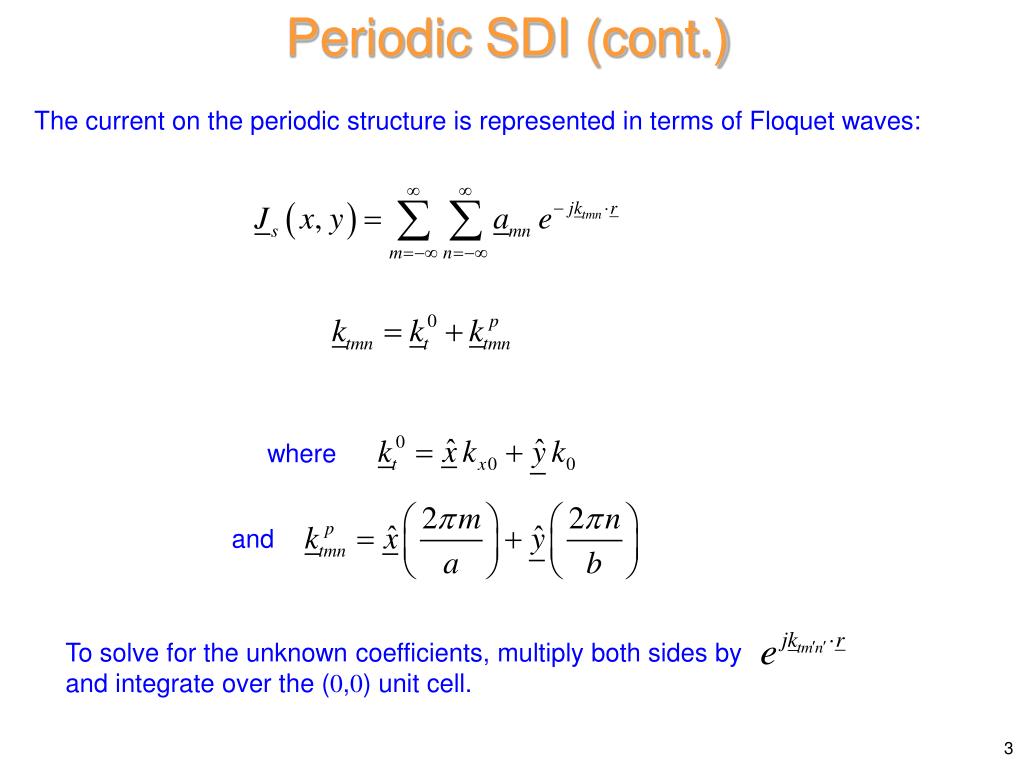 Periodic SDI (cont.)

The current on the periodic structure is represented in terms of Floquet waves:

$\underline{J}_s(x, y) = \sum_{m=-\infty}^{\infty} \sum_{n=-\infty}^{\infty} \underline{a}_{mn} \, e^{-j\underline{k}_{tmn} \cdot \underline{r}}$

$\underline{k}_{tmn} = \underline{k}_t^0 + \underline{k}_{tmn}^p$

where $\underline{k}_t^0 = \underline{\hat{x}} \, k_{x0} + \underline{\hat{y}} \, k_0$

and $\underline{k}_{tmn}^p = \underline{\hat{x}} \left( \frac{2\pi m}{a} \right) + \underline{\hat{y}} \left( \frac{2\pi n}{b} \right)$

To solve for the unknown coefficients, multiply both sides by $e^{j\underline{k}_{tm'n'} \cdot \underline{r}}$ and integrate over the $(0,0)$ unit cell.

3